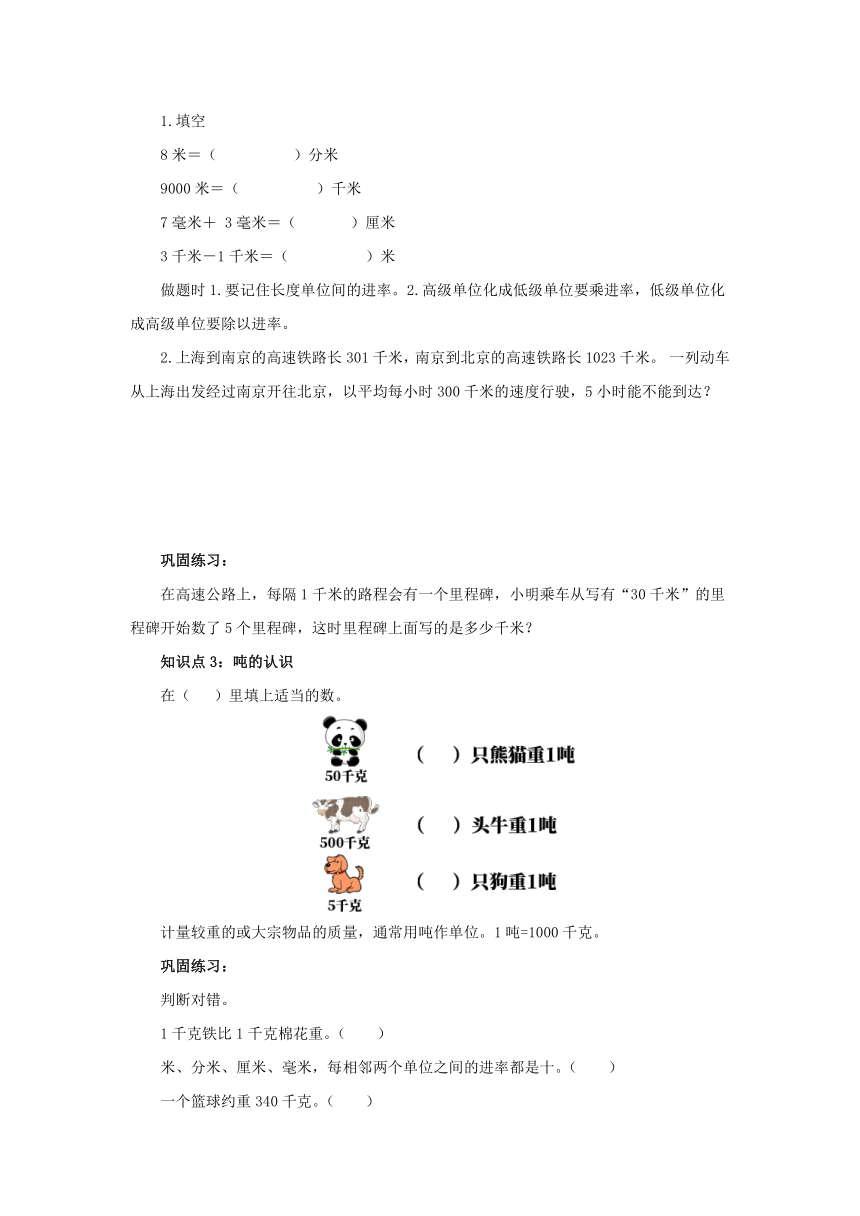 1.填空

8 米＝（　　　　　）分米

9000 米＝（　　　　　）千米

7 毫米＋ 3 毫米＝（　　　）厘米

3 千米－1 千米＝（　　　　　）米

做题时 1.要记住长度单位间的进率。2.高级单位化成低级单位要乘进率，低级单位化成高级单位要除以进率。

2.上海到南京的高速铁路长 301 千米，南京到北京的高速铁路长 1023 千米。 一列动车从上海出发经过南京开往北京，以平均每小时 300 千米的速度行驶，5 小时能不能到达？

巩固练习：

在高速公路上，每隔 1 千米的路程会有一个里程碑，小明乘车从写有“30 千米”的里程碑开始数了 5 个里程碑，这时里程碑上面写的是多少千米？

知识点 3：吨的认识

在（　　）里填上适当的数。

50千克

（　　）只熊猫重1吨

500千克

（　　）头牛重1吨

5千克

（　　）只狗重1吨

计量较重的或大宗物品的质量，通常用吨作单位。1 吨=1000 千克。

巩固练习：

判断对错。

1 千克铁比 1 千克棉花重。（　　）

米、分米、厘米、毫米，每相邻两个单位之间的进率都是十。（　　）

一个篮球约重 340 千克。（　　）